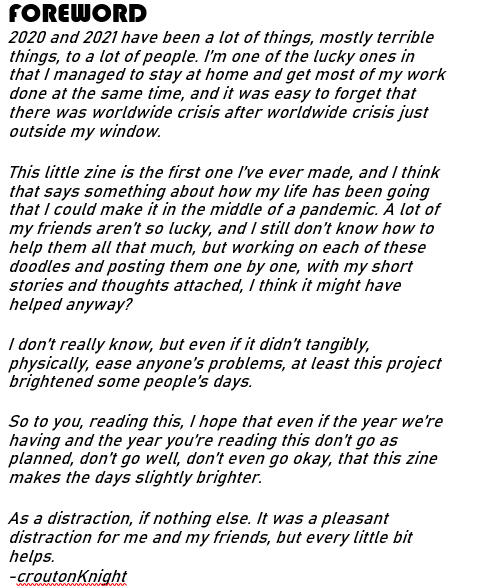 FOREWORD

2020 and 2021 have been a lot of things, mostly terrible things, to a lot of people. I'm one of the lucky ones in that I managed to stay at home and get most of my work done at the same time, and it was easy to forget that there was worldwide crisis after worldwide crisis just outside my window.

This little zine is the first one I've ever made, and I think that says something about how my life has been going that I could make it in the middle of a pandemic. A lot of my friends aren't so lucky, and I still don't know how to help them all that much, but working on each of these doodles and posting them one by one, with my short stories and thoughts attached, I think it might have helped anyway?

I don't really know, but even if it didn't tangibly, physically, ease anyone's problems, at least this project brightened some people's days.

So to you, reading this, I hope that even if the year we're having and the year you're reading this don't go as planned, don't go well, don't even go okay, that this zine makes the days slightly brighter.

As a distraction, if nothing else. It was a pleasant distraction for me and my friends, but every little bit helps.
-croutonKnight